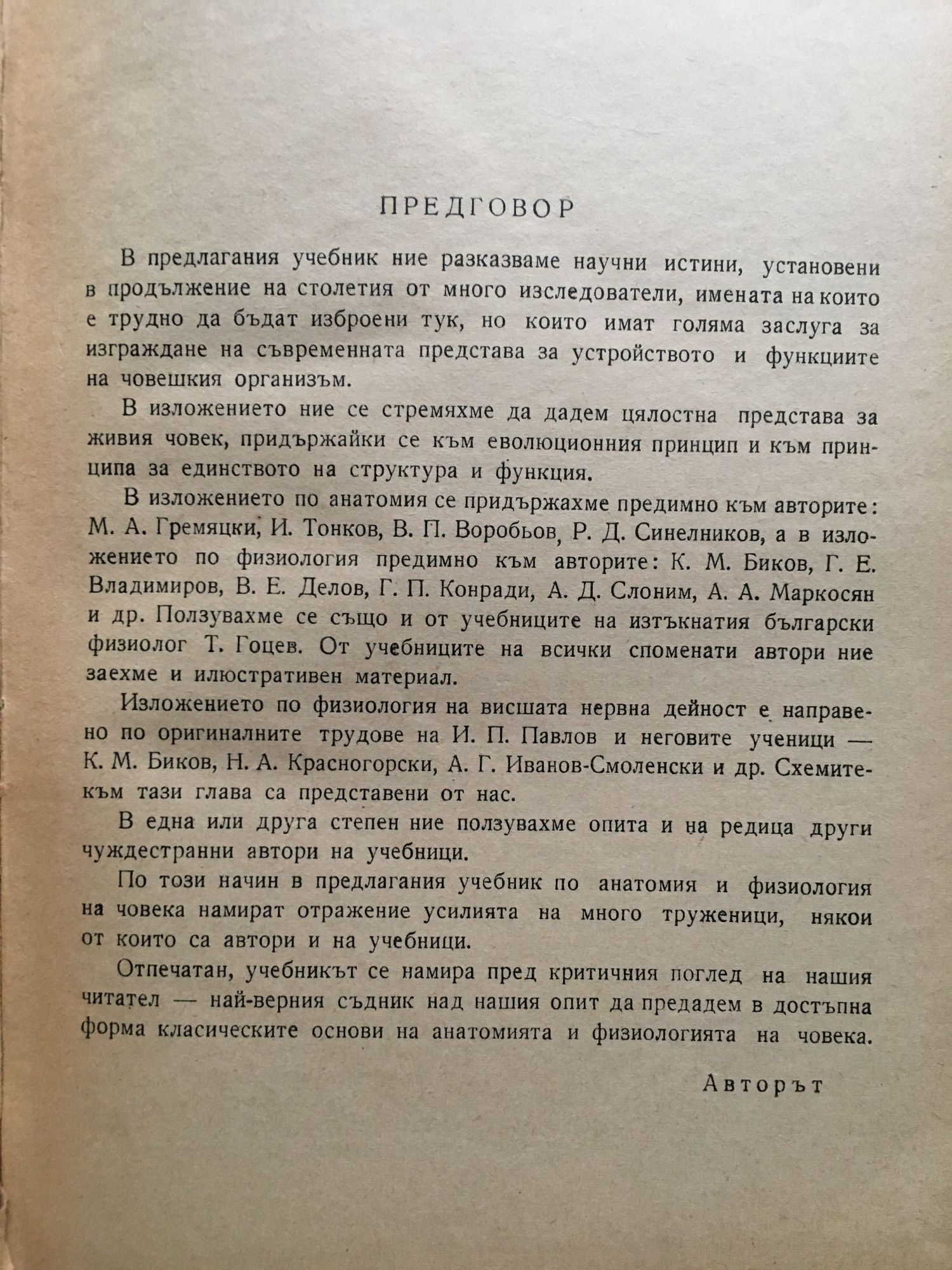 ПРЕДГОВОР

В предлагания учебник ние разказваме научни истини, установени в продължение на столетия от много изследователи, имената на които е трудно да бъдат изброени тук, но които имат голяма заслуга за изграждане на съвременната представа за устройството и функциите на човешкия организъм.

В изложението ние се стремяхме да дадем цялостна представа за живия човек, придържайки се към еволюционния принцип и към принципа за единството на структура и функция.

В изложението по анатомия се придържахме предимно към авторите: М. А. Гремяцки, И. Тонков, В. П. Воробьов, Р. Д. Синелников, а в изложението по физиология предимно към авторите: К. М. Биков, Г. Е. Владимиров, В. Е. Делов, Г. П. Конради, А. Д. Слоним, А. А. Маркосян и др. Ползувахме се също и от учебниците на изтъкнатия български физиолог Т. Гоцев. От учебниците на всички споменати автори ние заехме и илюстративен материал.

Изложението по физиология на висшата нервна дейност е направено по оригиналните трудове на И. П. Павлов и неговите ученици — К. М. Биков, Н. А. Красногорски, А. Г. Иванов-Смоленски и др. Схемите към тази глава са представени от нас.

В една или друга степен ние ползувахме опита и на редица други чуждестранни автори на учебници.

По този начин в предлагания учебник по анатомия и физиология на човека намират отражение усилията на много труженици, някои от които са автори и на учебници.

Отпечатан, учебникът се намира пред критичния поглед на нашия читател — най-верния съдник над нашия опит да предадем в достъпна форма класическите основи на анатомията и физиологията на човека.

Авторът